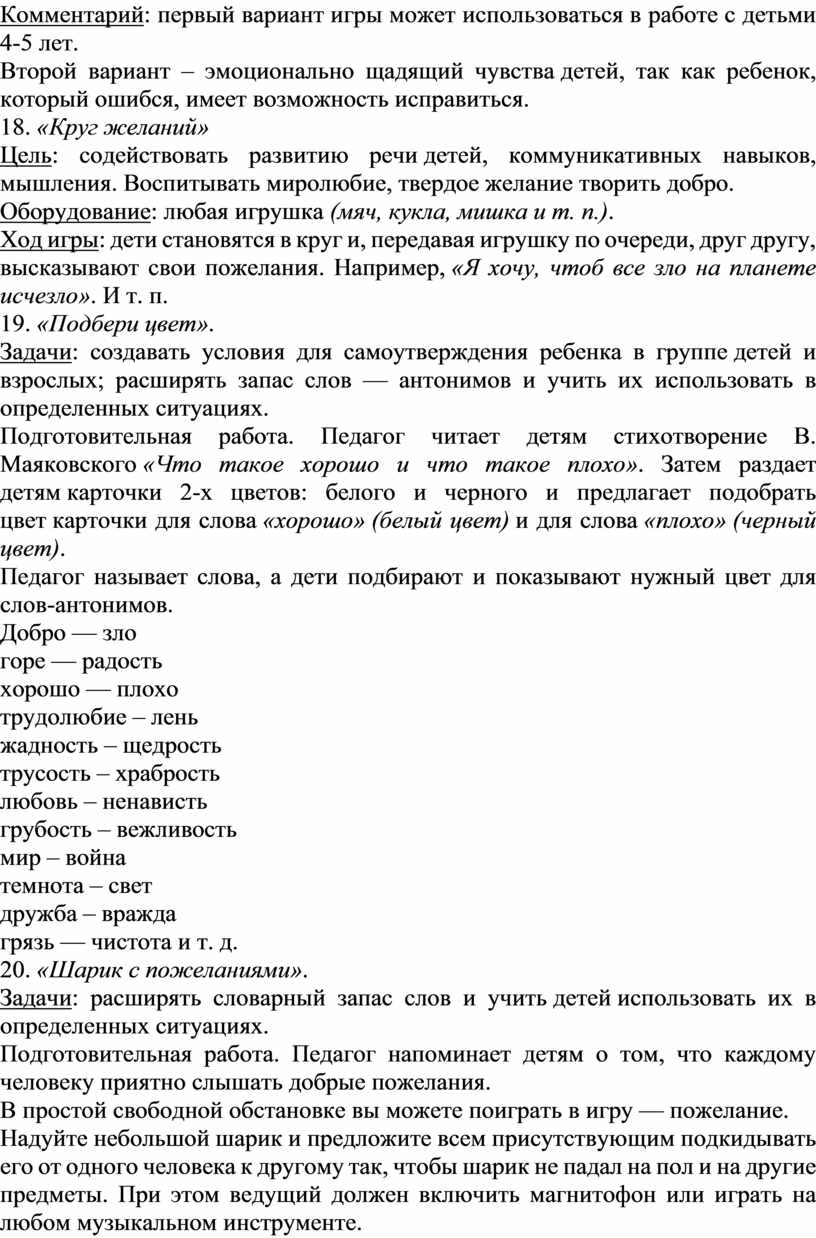 Комментарий: первый вариант игры может использоваться в работе с детьми 4-5 лет.
Второй вариант – эмоционально щадящий чувства детей, так как ребенок, который ошибся, имеет возможность исправиться.
18. «Круг желаний»
Цель: содействовать развитию речи детей, коммуникативных навыков, мышления. Воспитывать миролюбие, твердое желание творить добро.
Оборудование: любая игрушка (мяч, кукла, мишка и т. п.).
Ход игры: дети становятся в круг и, передавая игрушку по очереди, друг другу, высказывают свои пожелания. Например, «Я хочу, чтоб все зло на планете исчезло». И т. п.
19. «Подбери цвет».
Задачи: создавать условия для самоутверждения ребенка в группе детей и взрослых; расширять запас слов — антонимов и учить их использовать в определенных ситуациях.
Подготовительная работа. Педагог читает детям стихотворение В. Маяковского «Что такое хорошо и что такое плохо». Затем раздает детям карточки 2-х цветов: белого и черного и предлагает подобрать цвет карточки для слова «хорошо» (белый цвет) и для слова «плохо» (черный цвет).
Педагог называет слова, а дети подбирают и показывают нужный цвет для слов-антонимов.
Добро — зло
горе — радость
хорошо — плохо
трудолюбие – лень
жадность – щедрость
трусость – храбрость
любовь – ненависть
грубость – вежливость
мир – война
темнота – свет
дружба – вражда
грязь — чистота и т. д.
20. «Шарик с пожеланиями».
Задачи: расширять словарный запас слов и учить детей использовать их в определенных ситуациях.
Подготовительная работа. Педагог напоминает детям о том, что каждому человеку приятно слышать добрые пожелания.
В простой свободной обстановке вы можете поиграть в игру — пожелание.
Надуйте небольшой шарик и предложите всем присутствующим подкидывать его от одного человека к другому так, чтобы шарик не падал на пол и на другие предметы. При этом ведущий должен включить магнитофон или играть на любом музыкальном инструменте.